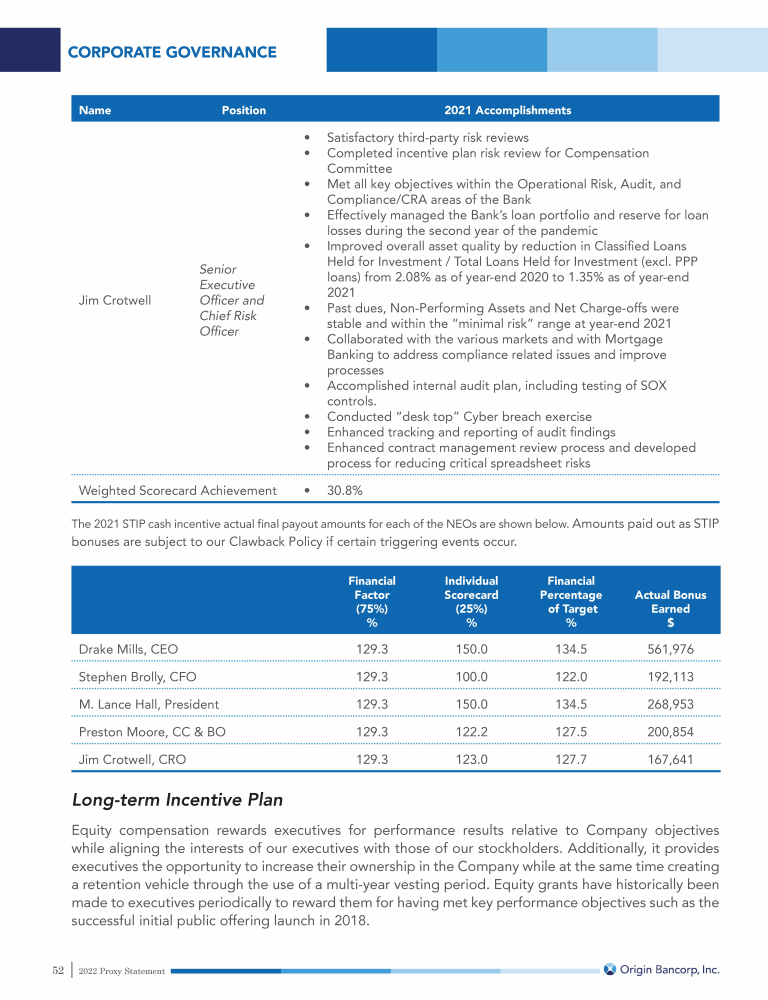 CORPORATE GOVERNANCE

| Name | Position | 2021 Accomplishments |
|---|---|---|
| Jim Crotwell | Senior Executive Officer and Chief Risk Officer | • Satisfactory third-party risk reviews • Completed incentive plan risk review for Compensation Committee • Met all key objectives within the Operational Risk, Audit, and Compliance/CRA areas of the Bank • Effectively managed the Bank's loan portfolio and reserve for loan losses during the second year of the pandemic • Improved overall asset quality by reduction in Classified Loans Held for Investment / Total Loans Held for Investment (excl. PPP loans) from 2.08% as of year-end 2020 to 1.35% as of year-end 2021 • Past dues, Non-Performing Assets and Net Charge-offs were stable and within the "minimal risk" range at year-end 2021 • Collaborated with the various markets and with Mortgage Banking to address compliance related issues and improve processes • Accomplished internal audit plan, including testing of SOX controls. • Conducted "desk top" Cyber breach exercise • Enhanced tracking and reporting of audit findings • Enhanced contract management review process and developed process for reducing critical spreadsheet risks |
| Weighted Scorecard Achievement | | • 30.8% |

The 2021 STIP cash incentive actual final payout amounts for each of the NEOs are shown below. Amounts paid out as STIP bonuses are subject to our Clawback Policy if certain triggering events occur.

| | Financial Factor (75%) % | Individual Scorecard (25%) % | Financial Percentage of Target % | Actual Bonus Earned $ |
|---|---|---|---|---|
| Drake Mills, CEO | 129.3 | 150.0 | 134.5 | 561,976 |
| Stephen Brolly, CFO | 129.3 | 100.0 | 122.0 | 192,113 |
| M. Lance Hall, President | 129.3 | 150.0 | 134.5 | 268,953 |
| Preston Moore, CC & BO | 129.3 | 122.2 | 127.5 | 200,854 |
| Jim Crotwell, CRO | 129.3 | 123.0 | 127.7 | 167,641 |

Long-term Incentive Plan

Equity compensation rewards executives for performance results relative to Company objectives while aligning the interests of our executives with those of our stockholders. Additionally, it provides executives the opportunity to increase their ownership in the Company while at the same time creating a retention vehicle through the use of a multi-year vesting period. Equity grants have historically been made to executives periodically to reward them for having met key performance objectives such as the successful initial public offering launch in 2018.

52 | 2022 Proxy Statement

Origin Bancorp, Inc.